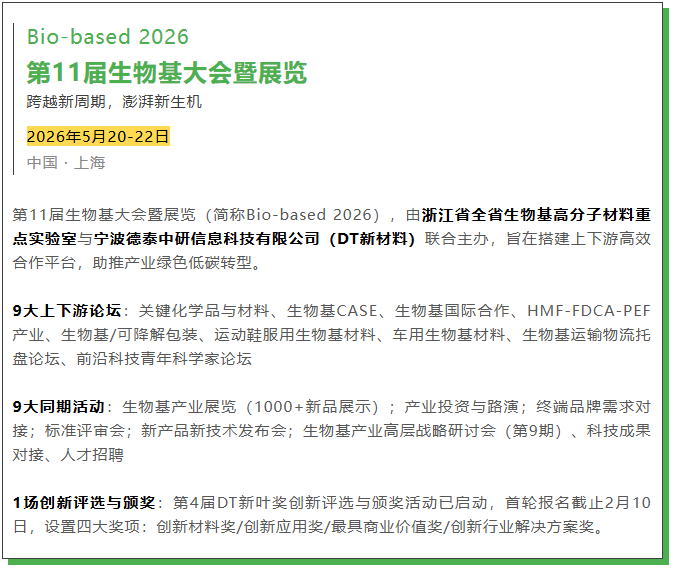 Bio-based 2026

第11届生物基大会暨展览

跨越新周期，澎湃新生机

2026年5月20-22日

中国 · 上海

第11届生物基大会暨展览（简称Bio-based 2026），由浙江省全省生物基高分子材料重点实验室与宁波德泰中研信息科技有限公司（DT新材料）联合主办，旨在搭建上下游高效合作平台，助推产业绿色低碳转型。

9大上下游论坛：关键化学品与材料、生物基CASE、生物基国际合作、HMF-FDCA-PEF产业、生物基/可降解包装、运动鞋服用生物基材料、车用生物基材料、生物基运输物流托盘论坛、前沿科技青年科学家论坛

9大同期活动：生物基产业展览（1000+新品展示）；产业投资与路演；终端品牌需求对接；标准评审会；新产品新技术发布会；生物基产业高层战略研讨会（第9期）、科技成果对接、人才招聘

1场创新评选与颁奖：第4届DT新叶奖创新评选与颁奖活动已启动，首轮报名截止2月10日，设置四大奖项：创新材料奖/创新应用奖/最具商业价值奖/创新行业解决方案奖。